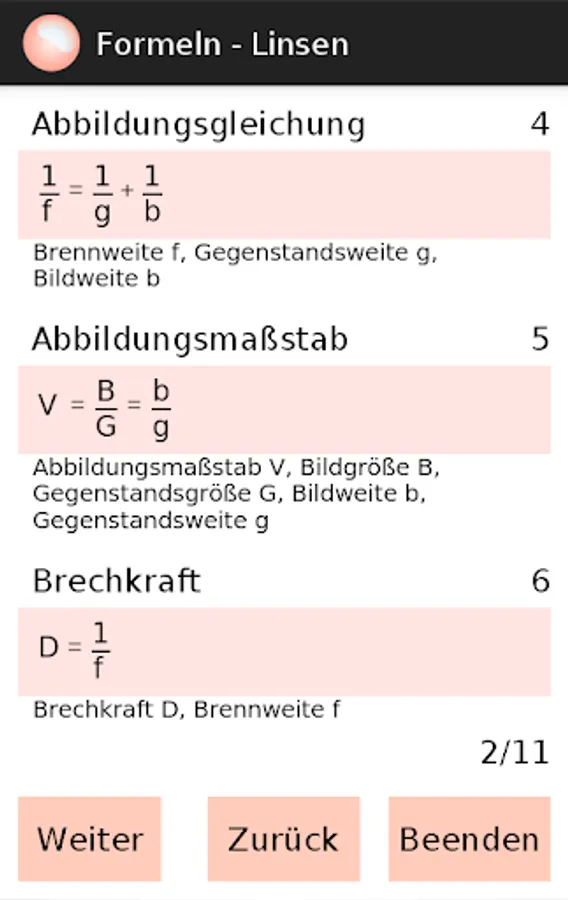 Formeln - Linsen

Abbildungsgleichung 4

$\frac{1}{f} = \frac{1}{g} + \frac{1}{b}$

Brennweite f, Gegenstandsweite g, Bildweite b

Abbildungsmaßstab 5

$V = \frac{B}{G} = \frac{b}{g}$

Abbildungsmaßstab V, Bildgröße B, Gegenstandsgröße G, Bildweite b, Gegenstandsweite g

Brechkraft 6

$D = \frac{1}{f}$

Brechkraft D, Brennweite f

2/11

Weiter Zurück Beenden